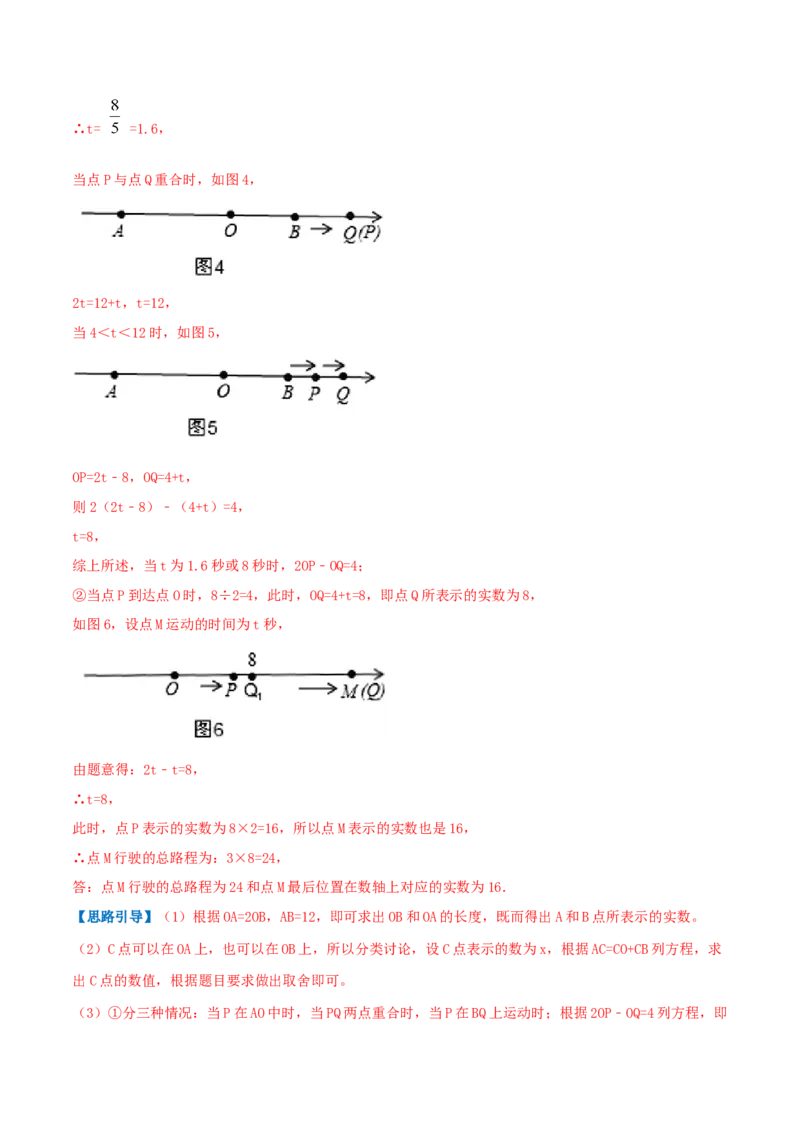 ∴t= $\frac{8}{5}$ =1.6，

当点 P 与点 Q 重合时，如图 4，

A O B Q(P)

图4

2t=12+t，t=12，

当 4＜t＜12 时，如图 5，

A O B P Q

图5

OP=2t－8，OQ=4+t，

则 2（2t－8）－（4+t）=4，

t=8，

综上所述，当 t 为 1.6 秒或 8 秒时，2OP－OQ=4；

②当点 P 到达点 O 时，8÷2=4，此时，OQ=4+t=8，即点 Q 所表示的实数为 8，

如图 6，设点 M 运动的时间为 t 秒，

8

O P $Q_1$ M(Q)

图6

由题意得：2t－t=8，

∴t=8，

此时，点 P 表示的实数为 8×2=16，所以点 M 表示的实数也是 16，

∴点 M 行驶的总路程为：3×8=24，

答：点 M 行驶的总路程为 24 和点 M 最后位置在数轴上对应的实数为 16．

【思路引导】（1）根据 OA=2OB，AB=12，即可求出 OB 和 OA 的长度，既而得出 A 和 B 点所表示的实数。

（2）C 点可以在 OA 上，也可以在 OB 上，所以分类讨论，设 C 点表示的数为 x，根据 AC=CO+CB 列方程，求出 C 点的数值，根据题目要求做出取舍即可。

（3）①分三种情况：当 P 在 AO 中时，当 PQ 两点重合时，当 P 在 BQ 上运动时；根据 2OP－OQ=4 列方程，即